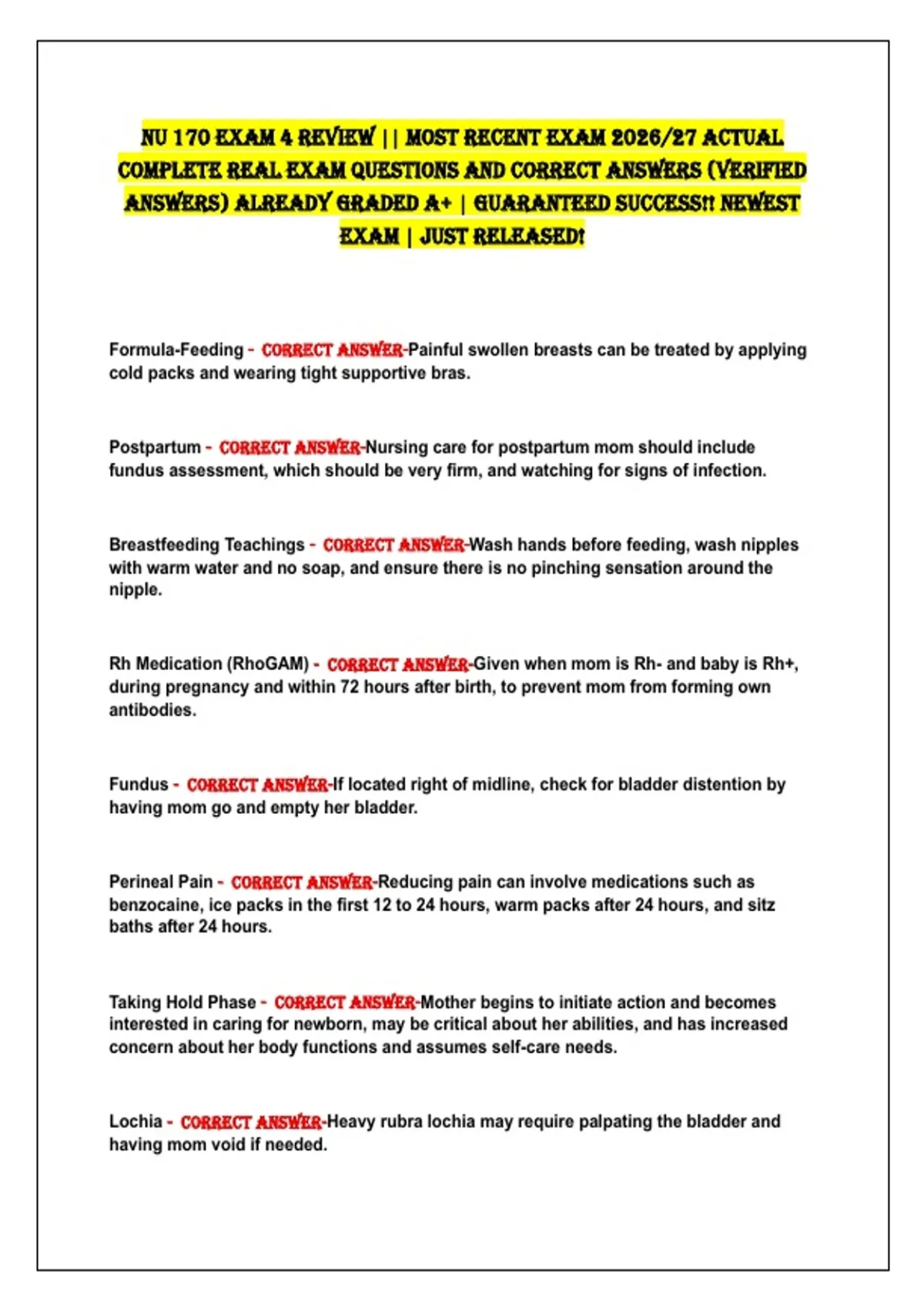 NU 170 EXAM 4 REVIEW || MOST RECENT EXAM 2026/27 ACTUAL COMPLETE REAL EXAM QUESTIONS AND CORRECT ANSWERS (VERIFIED ANSWERS) ALREADY GRADED A+ | GUARANTEED SUCCESS!! NEWEST EXAM | JUST RELEASED!

Formula-Feeding - CORRECT ANSWER-Painful swollen breasts can be treated by applying cold packs and wearing tight supportive bras.

Postpartum - CORRECT ANSWER-Nursing care for postpartum mom should include fundus assessment, which should be very firm, and watching for signs of infection.

Breastfeeding Teachings - CORRECT ANSWER-Wash hands before feeding, wash nipples with warm water and no soap, and ensure there is no pinching sensation around the nipple.

Rh Medication (RhoGAM) - CORRECT ANSWER-Given when mom is Rh- and baby is Rh+, during pregnancy and within 72 hours after birth, to prevent mom from forming own antibodies.

Fundus - CORRECT ANSWER-If located right of midline, check for bladder distention by having mom go and empty her bladder.

Perineal Pain - CORRECT ANSWER-Reducing pain can involve medications such as benzocaine, ice packs in the first 12 to 24 hours, warm packs after 24 hours, and sitz baths after 24 hours.

Taking Hold Phase - CORRECT ANSWER-Mother begins to initiate action and becomes interested in caring for newborn, may be critical about her abilities, and has increased concern about her body functions and assumes self-care needs.

Lochia - CORRECT ANSWER-Heavy rubra lochia may require palpating the bladder and having mom void if needed.